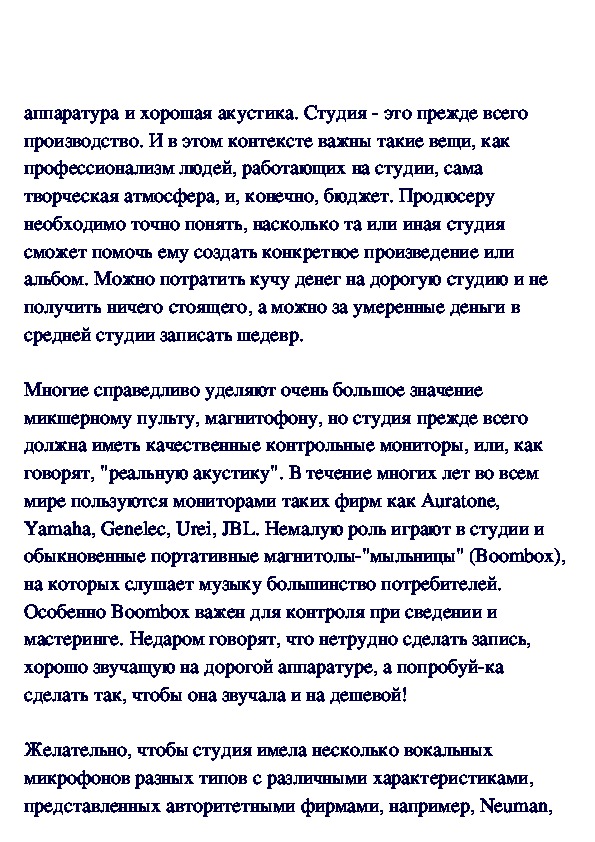 аппаратура и хорошая акустика. Студия - это прежде всего производство. И в этом контексте важны такие вещи, как профессионализм людей, работающих на студии, сама творческая атмосфера, и, конечно, бюджет. Продюсеру необходимо точно понять, насколько та или иная студия сможет помочь ему создать конкретное произведение или альбом. Можно потратить кучу денег на дорогую студию и не получить ничего стоящего, а можно за умеренные деньги в средней студии записать шедевр.

Многие справедливо уделяют очень большое значение микшерному пульту, магнитофону, но студия прежде всего должна иметь качественные контрольные мониторы, или, как говорят, "реальную акустику". В течение многих лет во всем мире пользуются мониторами таких фирм как Auratone, Yamaha, Genelec, Urei, JBL. Немалую роль играют в студии и обыкновенные портативные магнитолы-"мыльницы" (Boombox), на которых слушает музыку большинство потребителей. Особенно Boombox важен для контроля при сведении и мастеринге. Недаром говорят, что нетрудно сделать запись, хорошо звучащую на дорогой аппаратуре, а попробуй-ка сделать так, чтобы она звучала и на дешевой!

Желательно, чтобы студия имела несколько вокальных микрофонов разных типов с различными характеристиками, представленных авторитетными фирмами, например, Neuman,